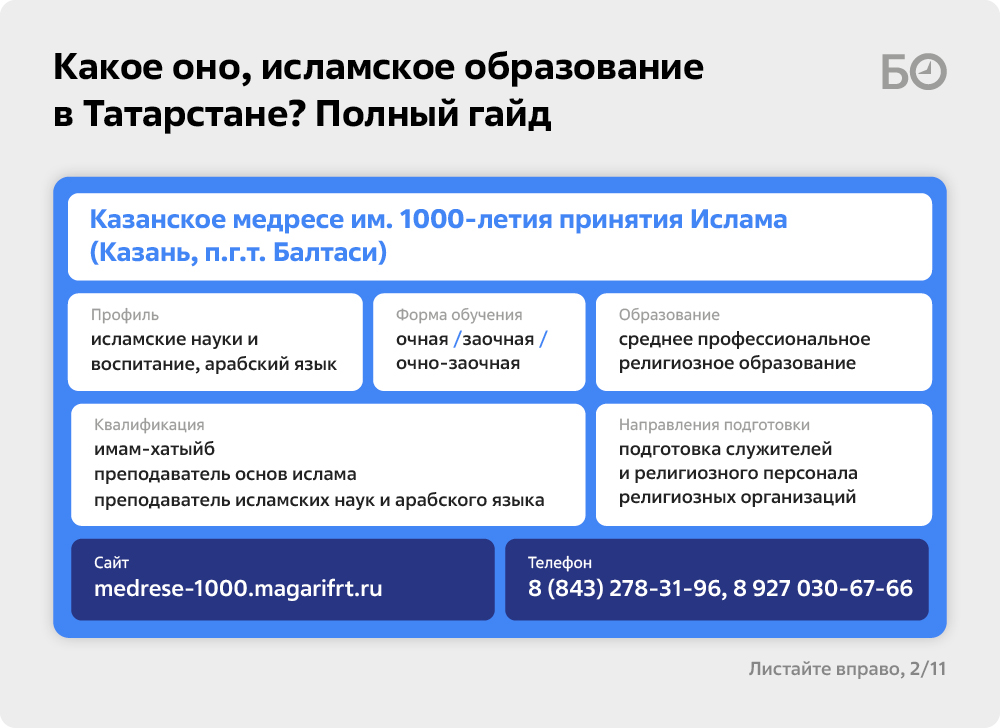 Какое оно, исламское образование в Татарстане? Полный гайд

БО

Казанское медресе им. 1000-летия принятия Ислама (Казань, п.г.т. Балтаси)

Профиль
исламские науки и воспитание, арабский язык

Форма обучения
очная /заочная / очно-заочная

Образование
среднее профессиональное религиозное образование

Квалификация
имам-хатыйб
преподаватель основ ислама
преподаватель исламских наук и арабского языка

Направления подготовки
подготовка служителей и религиозного персонала религиозных организаций

Сайт
medrese-1000.magarifrt.ru

Телефон
8 (843) 278-31-96, 8 927 030-67-66

Листайте вправо, 2/11